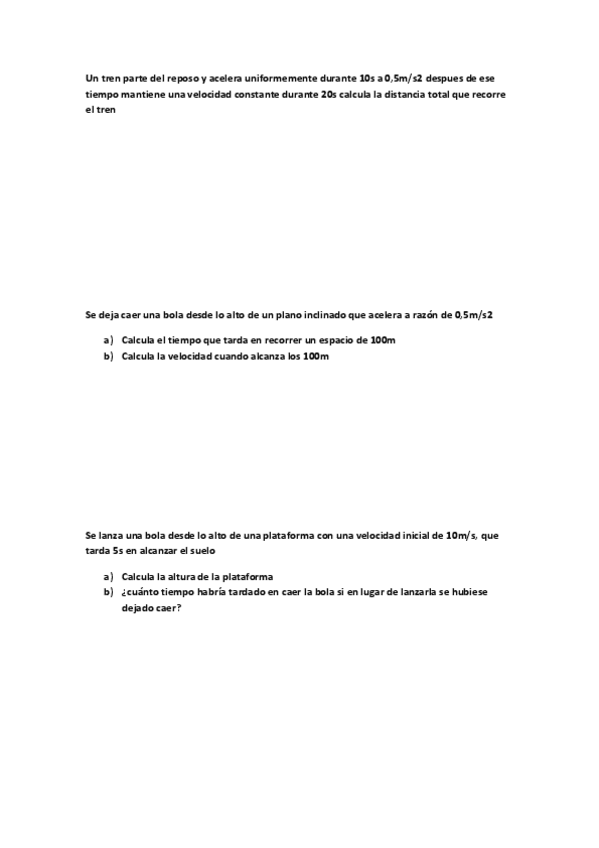 Un tren parte del reposo y acelera uniformemente durante 10s a 0,5m/s2 despues de ese tiempo mantiene una velocidad constante durante 20s calcula la distancia total que recorre el tren

Se deja caer una bola desde lo alto de un plano inclinado que acelera a razón de 0,5m/s2

a) Calcula el tiempo que tarda en recorrer un espacio de 100m
b) Calcula la velocidad cuando alcanza los 100m

Se lanza una bola desde lo alto de una plataforma con una velocidad inicial de 10m/s, que tarda 5s en alcanzar el suelo

a) Calcula la altura de la plataforma
b) ¿cuánto tiempo habría tardado en caer la bola si en lugar de lanzarla se hubiese dejado caer?